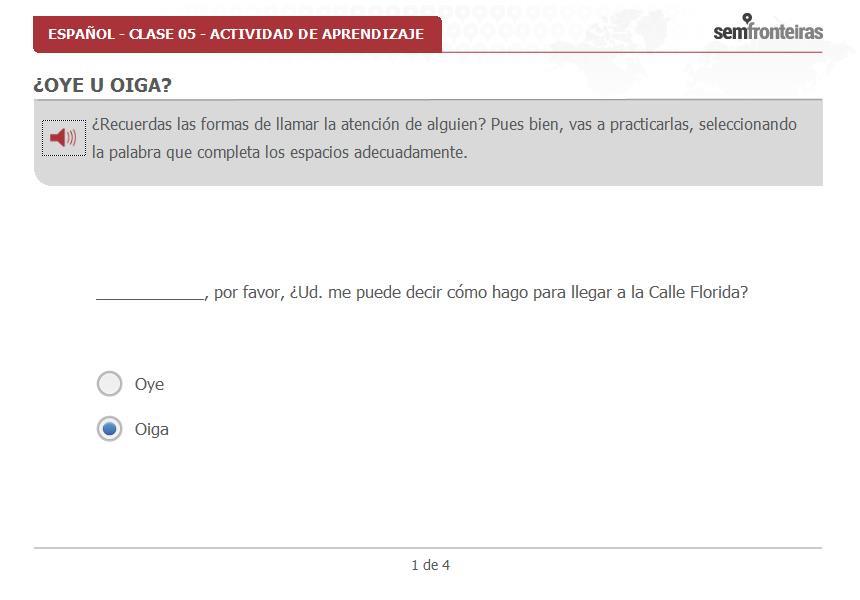 ESPAÑOL - CLASE 05 - ACTIVIDAD DE APRENDIZAJE

semfronteiras

¿OYE U OIGA?

¿Recuerdas las formas de llamar la atención de alguien? Pues bien, vas a practicarlas, seleccionando la palabra que completa los espacios adecuadamente.

____________, por favor, ¿Ud. me puede decir cómo hago para llegar a la Calle Florida?

Oye

Oiga

1 de 4